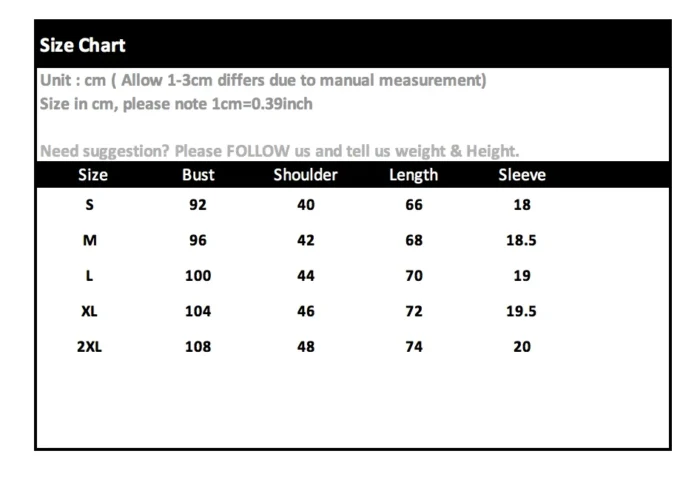 Size Chart

Unit : cm ( Allow 1-3cm differs due to manual measurement)
Size in cm, please note 1cm=0.39inch

Need suggestion? Please FOLLOW us and tell us weight & Height.

| Size | Bust | Shoulder | Length | Sleeve |
|---|---|---|---|---|
| S | 92 | 40 | 66 | 18 |
| M | 96 | 42 | 68 | 18.5 |
| L | 100 | 44 | 70 | 19 |
| XL | 104 | 46 | 72 | 19.5 |
| 2XL | 108 | 48 | 74 | 20 |